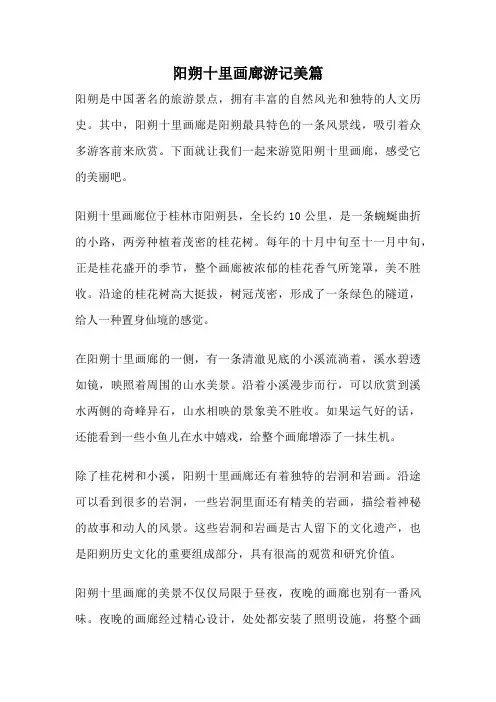 阳朔十里画廊游记美篇

阳朔是中国著名的旅游景点，拥有丰富的自然风光和独特的人文历史。其中，阳朔十里画廊是阳朔最具特色的一条风景线，吸引着众多游客前来欣赏。下面就让我们一起来游览阳朔十里画廊，感受它的美丽吧。

阳朔十里画廊位于桂林市阳朔县，全长约 10 公里，是一条蜿蜒曲折的小路，两旁种植着茂密的桂花树。每年的十月中旬至十一月中旬，正是桂花盛开的季节，整个画廊被浓郁的桂花香气所笼罩，美不胜收。沿途的桂花树高大挺拔，树冠茂密，形成了一条绿色的隧道，给人一种置身仙境的感觉。

在阳朔十里画廊的一侧，有一条清澈见底的小溪流淌着，溪水碧透如镜，映照着周围的山水美景。沿着小溪漫步而行，可以欣赏到溪水两侧的奇峰异石，山水相映的景象美不胜收。如果运气好的话，还能看到一些小鱼儿在水中嬉戏，给整个画廊增添了一抹生机。

除了桂花树和小溪，阳朔十里画廊还有着独特的岩洞和岩画。沿途可以看到很多的岩洞，一些岩洞里面还有精美的岩画，描绘着神秘的故事和动人的风景。这些岩洞和岩画是古人留下的文化遗产，也是阳朔历史文化的重要组成部分，具有很高的观赏和研究价值。

阳朔十里画廊的美景不仅仅局限于昼夜，夜晚的画廊也别有一番风味。夜晚的画廊经过精心设计，处处都安装了照明设施，将整个画